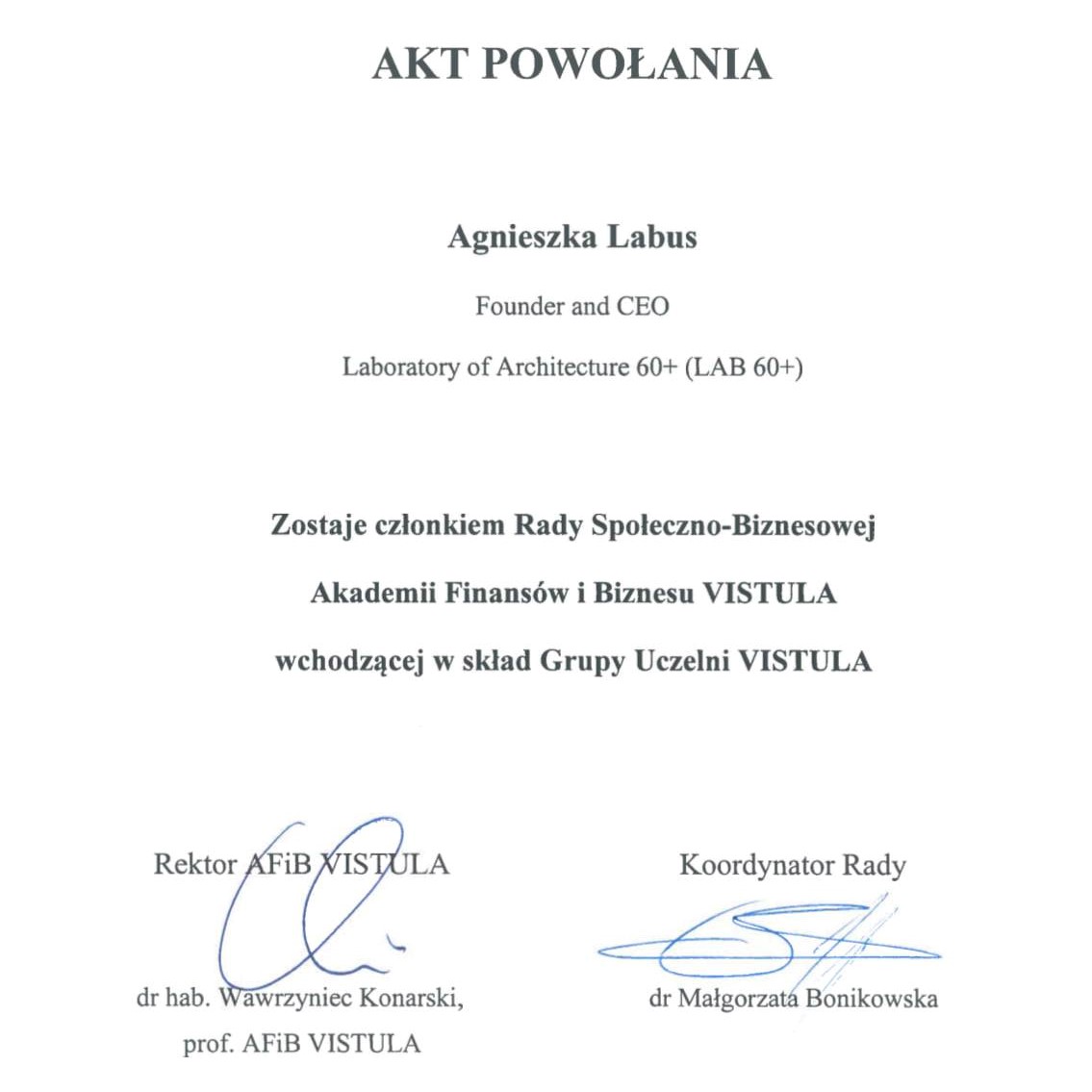 AKT POWOŁANIA

Agnieszka Labus

Founder and CEO

Laboratory of Architecture 60+ (LAB 60+)

Zostaje członkiem Rady Społeczno-Biznesowej

Akademii Finansów i Biznesu VISTULA

wchodzącej w skład Grupy Uczelni VISTULA

Rektor AFiB VISTULA

dr hab. Wawrzyniec Konarski, prof. AFiB VISTULA

Koordynator Rady

dr Małgorzata Bonikowska